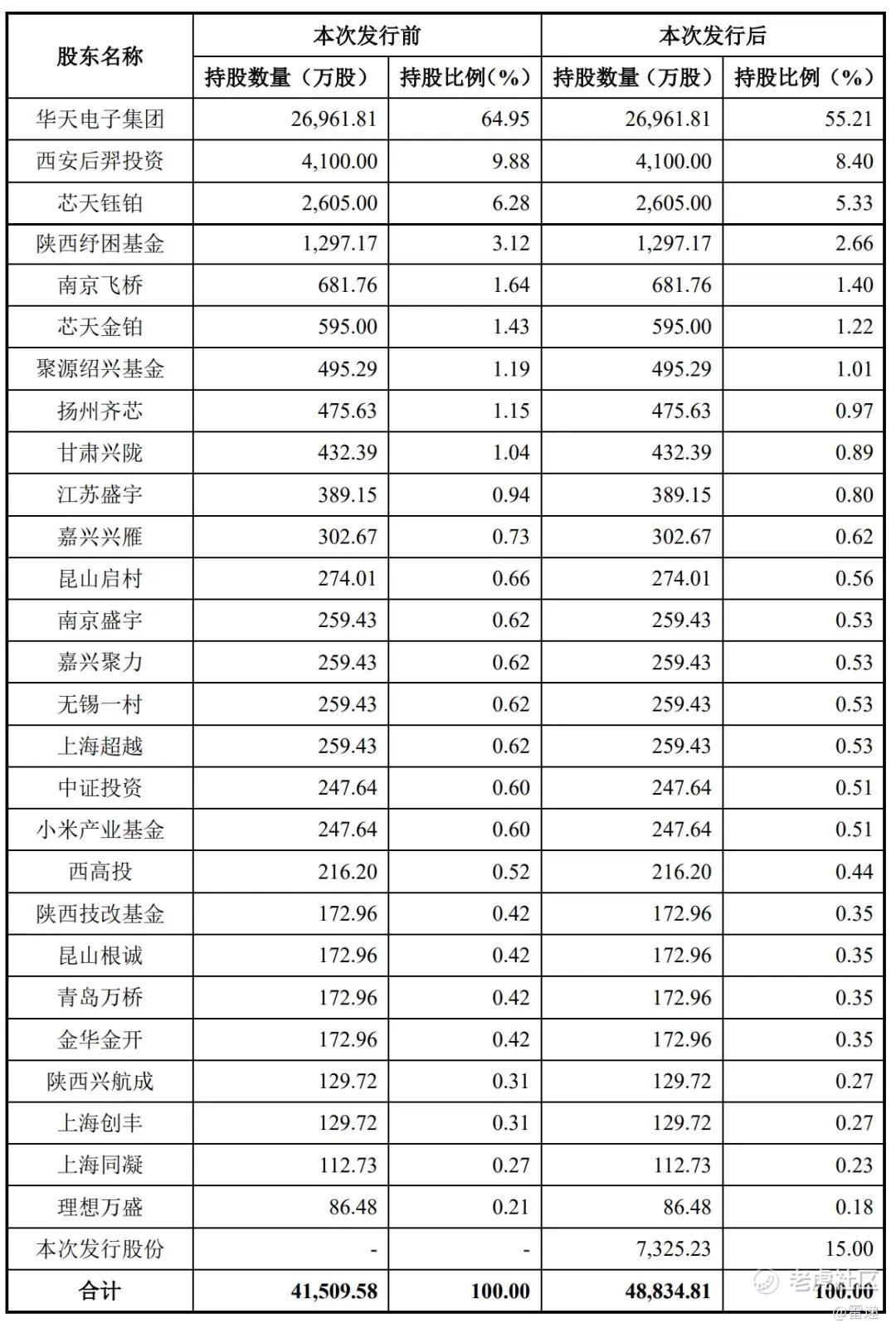 | 股东名称 | 本次发行前 | | 本次发行后 | |
|---|---|---|---|---|
| | 持股数量（万股） | 持股比例(%) | 持股数量（万股） | 持股比例（%） |
| 华天电子集团 | 26,961.81 | 64.95 | 26,961.81 | 55.21 |
| 西安后羿投资 | 4,100.00 | 9.88 | 4,100.00 | 8.40 |
| 芯天钰铂 | 2,605.00 | 6.28 | 2,605.00 | 5.33 |
| 陕西纾困基金 | 1,297.17 | 3.12 | 1,297.17 | 2.66 |
| 南京飞桥 | 681.76 | 1.64 | 681.76 | 1.40 |
| 芯天金铂 | 595.00 | 1.43 | 595.00 | 1.22 |
| 聚源绍兴基金 | 495.29 | 1.19 | 495.29 | 1.01 |
| 扬州齐芯 | 475.63 | 1.15 | 475.63 | 0.97 |
| 甘肃兴陇 | 432.39 | 1.04 | 432.39 | 0.89 |
| 江苏盛宇 | 389.15 | 0.94 | 389.15 | 0.80 |
| 嘉兴兴雁 | 302.67 | 0.73 | 302.67 | 0.62 |
| 昆山启村 | 274.01 | 0.66 | 274.01 | 0.56 |
| 南京盛宇 | 259.43 | 0.62 | 259.43 | 0.53 |
| 嘉兴聚力 | 259.43 | 0.62 | 259.43 | 0.53 |
| 无锡一村 | 259.43 | 0.62 | 259.43 | 0.53 |
| 上海超越 | 259.43 | 0.62 | 259.43 | 0.53 |
| 中证投资 | 247.64 | 0.60 | 247.64 | 0.51 |
| 小米产业基金 | 247.64 | 0.60 | 247.64 | 0.51 |
| 西高投 | 216.20 | 0.52 | 216.20 | 0.44 |
| 陕西技改基金 | 172.96 | 0.42 | 172.96 | 0.35 |
| 昆山根诚 | 172.96 | 0.42 | 172.96 | 0.35 |
| 青岛万桥 | 172.96 | 0.42 | 172.96 | 0.35 |
| 金华金开 | 172.96 | 0.42 | 172.96 | 0.35 |
| 陕西兴航成 | 129.72 | 0.31 | 129.72 | 0.27 |
| 上海创丰 | 129.72 | 0.31 | 129.72 | 0.27 |
| 上海同凝 | 112.73 | 0.27 | 112.73 | 0.23 |
| 理想万盛 | 86.48 | 0.21 | 86.48 | 0.18 |
| 本次发行股份 | - | - | 7,325.23 | 15.00 |
| 合计 | 41,509.58 | 100.00 | 48,834.81 | 100.00 |

老虎社区
@雷递